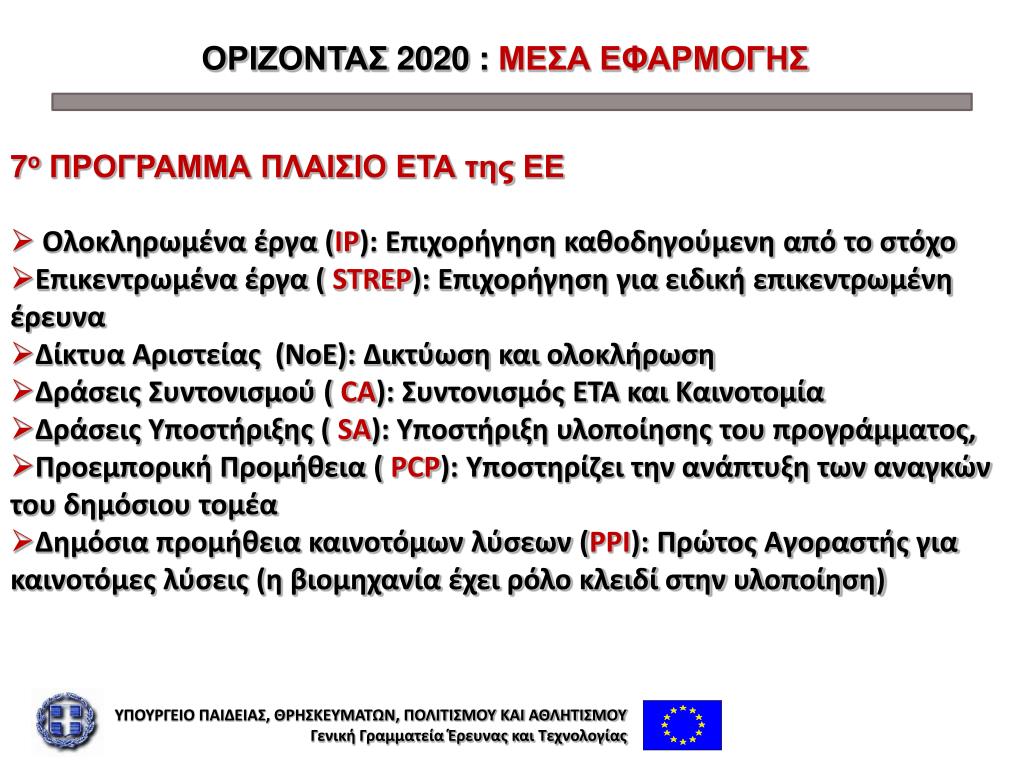 ΟΡΙΖΟΝΤΑΣ 2020 : ΜΕΣΑ ΕΦΑΡΜΟΓΗΣ

7ο ΠΡΟΓΡΑΜΜΑ ΠΛΑΙΣΙΟ ΕΤΑ της ΕΕ

➢ Ολοκληρωμένα έργα (IP): Επιχορήγηση καθοδηγούμενη από το στόχο
➢Επικεντρωμένα έργα ( STREP): Επιχορήγηση για ειδική επικεντρωμένη έρευνα
➢Δίκτυα Αριστείας (NoE): Δικτύωση και ολοκλήρωση
➢Δράσεις Συντονισμού ( CA): Συντονισμός ΕΤΑ και Καινοτομία
➢Δράσεις Υποστήριξης ( SA): Υποστήριξη υλοποίησης του προγράμματος,
➢Προεμπορική Προμήθεια ( PCP): Υποστηρίζει την ανάπτυξη των αναγκών του δημόσιου τομέα
➢Δημόσια προμήθεια καινοτόμων λύσεων (PPI): Πρώτος Αγοραστής για καινοτόμες λύσεις (η βιομηχανία έχει ρόλο κλειδί στην υλοποίηση)

ΥΠΟΥΡΓΕΙΟ ΠΑΙΔΕΙΑΣ, ΘΡΗΣΚΕΥΜΑΤΩΝ, ΠΟΛΙΤΙΣΜΟΥ ΚΑΙ ΑΘΛΗΤΙΣΜΟΥ
Γενική Γραμματεία Έρευνας και Τεχνολογίας